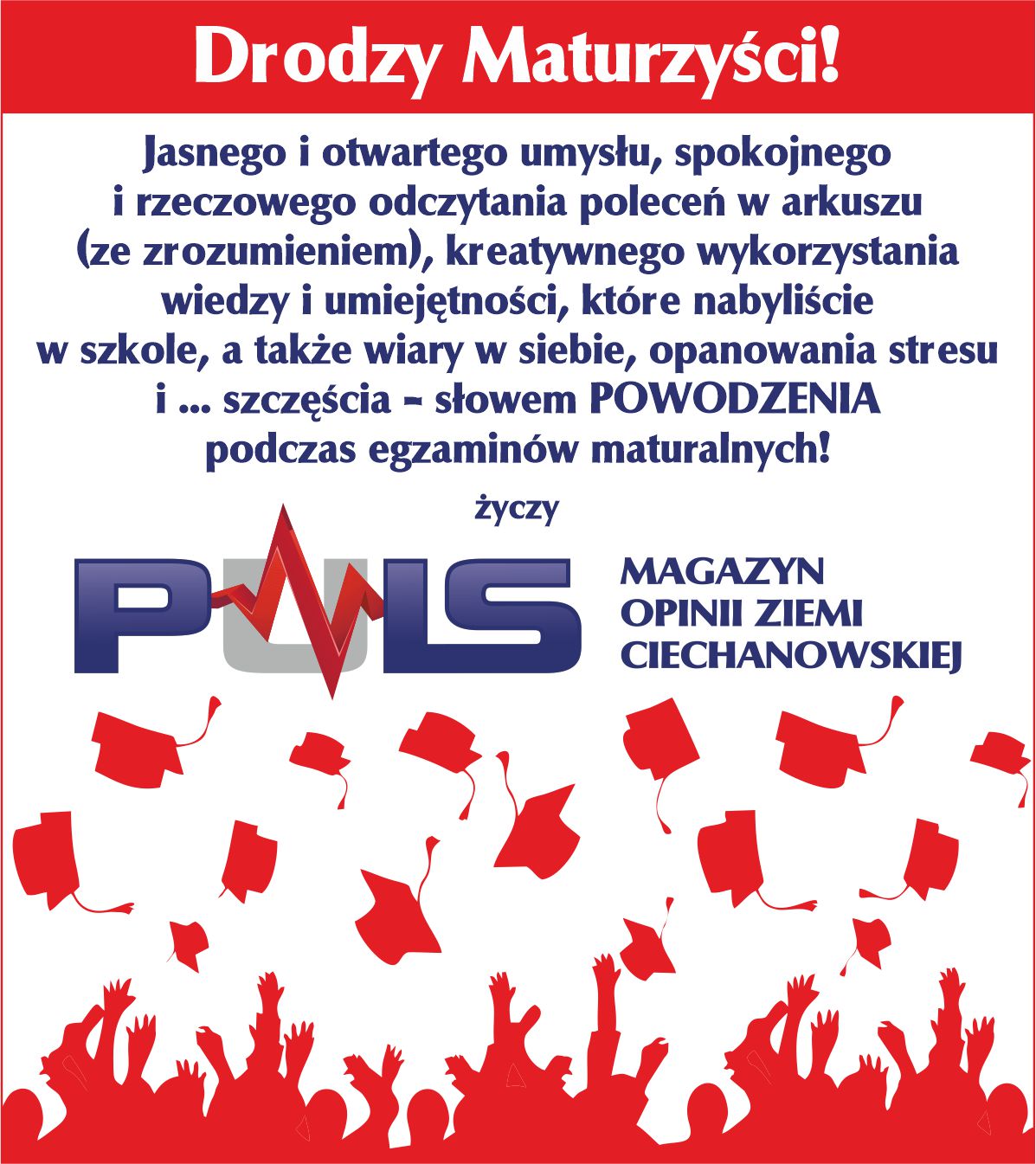 Drodzy Maturzyści!

Jasnego i otwartego umysłu, spokojnego i rzeczowego odczytania poleceń w arkuszu (ze zrozumieniem), kreatywnego wykorzystania wiedzy i umiejętności, które nabyliście w szkole, a także wiary w siebie, opanowania stresu i ... szczęścia – słowem POWODZENIA podczas egzaminów maturalnych!

życzy

PULS

MAGAZYN OPINII ZIEMI CIECHANOWSKIEJ